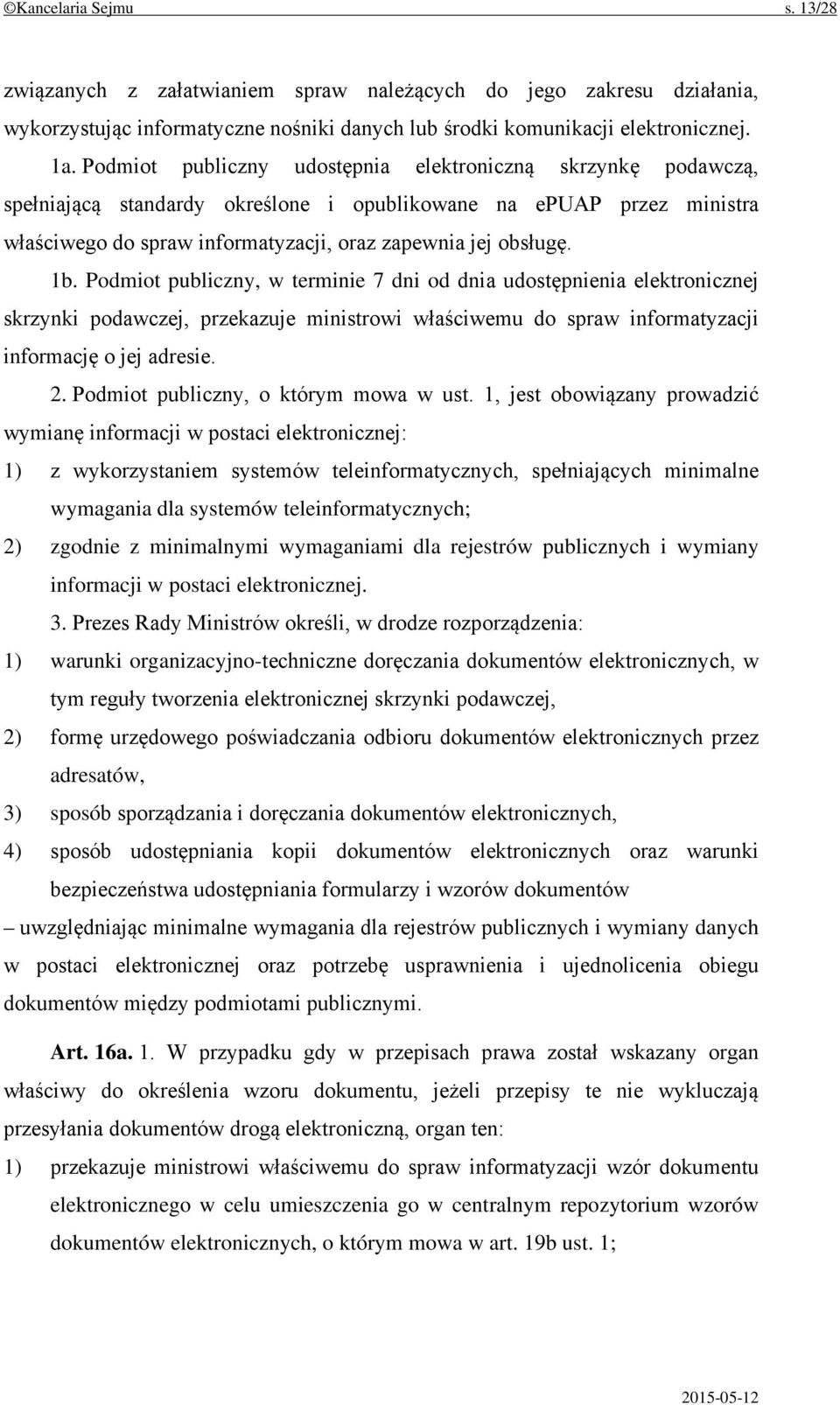 ©Kancelaria Sejmu s. 13/28

związanych z załatwianiem spraw należących do jego zakresu działania, wykorzystując informatyczne nośniki danych lub środki komunikacji elektronicznej.

1a. Podmiot publiczny udostępnia elektroniczną skrzynkę podawczą, spełniającą standardy określone i opublikowane na ePUAP przez ministra właściwego do spraw informatyzacji, oraz zapewnia jej obsługę.

1b. Podmiot publiczny, w terminie 7 dni od dnia udostępnienia elektronicznej skrzynki podawczej, przekazuje ministrowi właściwemu do spraw informatyzacji informację o jej adresie.

2. Podmiot publiczny, o którym mowa w ust. 1, jest obowiązany prowadzić wymianę informacji w postaci elektronicznej:

1) z wykorzystaniem systemów teleinformatycznych, spełniających minimalne wymagania dla systemów teleinformatycznych;

2) zgodnie z minimalnymi wymaganiami dla rejestrów publicznych i wymiany informacji w postaci elektronicznej.

3. Prezes Rady Ministrów określi, w drodze rozporządzenia:

1) warunki organizacyjno-techniczne doręczania dokumentów elektronicznych, w tym reguły tworzenia elektronicznej skrzynki podawczej,

2) formę urzędowego poświadczania odbioru dokumentów elektronicznych przez adresatów,

3) sposób sporządzania i doręczania dokumentów elektronicznych,

4) sposób udostępniania kopii dokumentów elektronicznych oraz warunki bezpieczeństwa udostępniania formularzy i wzorów dokumentów

– uwzględniając minimalne wymagania dla rejestrów publicznych i wymiany danych w postaci elektronicznej oraz potrzebę usprawnienia i ujednolicenia obiegu dokumentów między podmiotami publicznymi.

Art. 16a. 1. W przypadku gdy w przepisach prawa został wskazany organ właściwy do określenia wzoru dokumentu, jeżeli przepisy te nie wykluczają przesyłania dokumentów drogą elektroniczną, organ ten:

1) przekazuje ministrowi właściwemu do spraw informatyzacji wzór dokumentu elektronicznego w celu umieszczenia go w centralnym repozytorium wzorów dokumentów elektronicznych, o którym mowa w art. 19b ust. 1;

2015-05-12